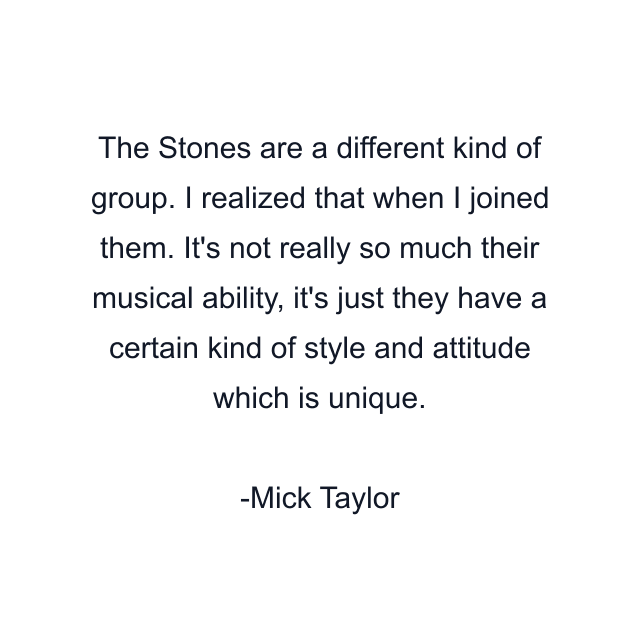 The Stones are a different kind of group. I realized that when I joined them. It's not really so much their musical ability, it's just they have a certain kind of style and attitude which is unique.

-Mick Taylor